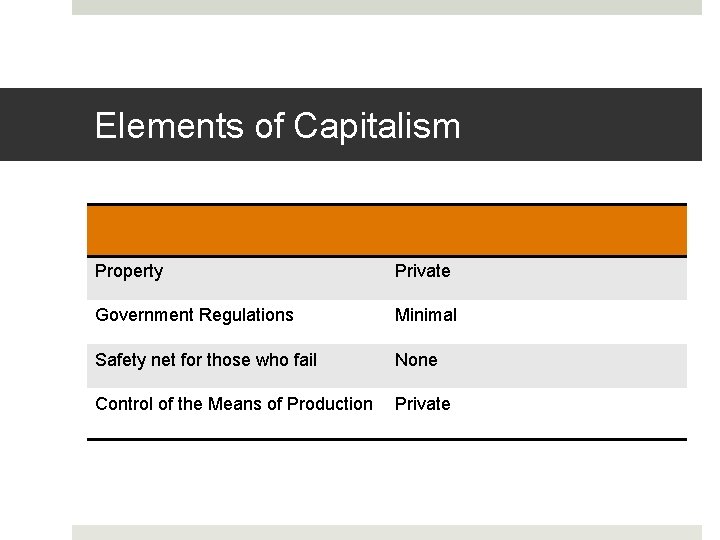 Elements of Capitalism

| | |
|---|---|
| Property | Private |
| Government Regulations | Minimal |
| Safety net for those who fail | None |
| Control of the Means of Production | Private |